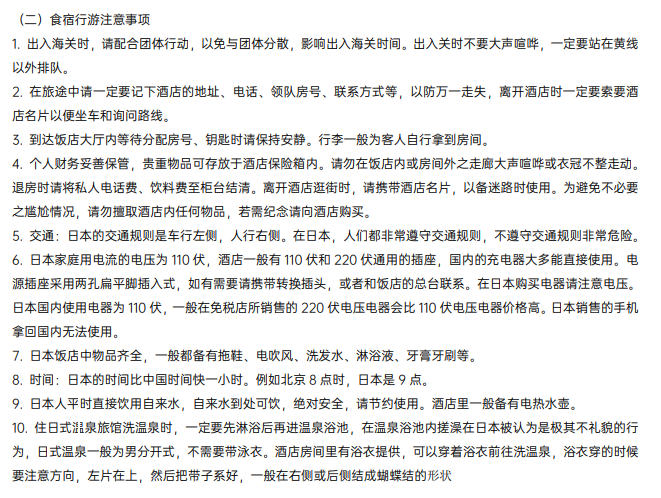 （二）食宿行游注意事项

1. 出入海关时，请配合团体行动，以免与团体分散，影响出入海关时间。出入关时不要大声喧哗，一定要站在黄线以外排队。

2. 在旅途中请一定要记下酒店的地址、电话、领队房号、联系方式等，以防万一走失，离开酒店时一定要索要酒店名片以便坐车和询问路线。

3. 到达饭店大厅内等待分配房号、钥匙时请保持安静。行李一般为客人自行拿到房间。

4. 个人财务妥善保管，贵重物品可存放于酒店保险箱内。请勿在饭店内或房间外之走廊大声喧哗或衣冠不整走动。退房时请将私人电话费、饮料费至柜台结清。离开酒店逛街时，请携带酒店名片，以备迷路时使用。为避免不必要之尴尬情况，请勿擅取酒店内任何物品，若需纪念请向酒店购买。

5. 交通：日本的交通规则是车行左侧，人行右侧。在日本，人们都非常遵守交通规则，不遵守交通规则非常危险。

6. 日本家庭用电流的电压为 110 伏，酒店一般有 110 伏和 220 伏通用的插座，国内的充电器大多能直接使用。电源插座采用两孔扁平脚插入式，如有需要请携带转换插头，或者和饭店的总台联系。在日本购买电器请注意电压。日本国内使用电器为 110 伏，一般在免税店所销售的 220 伏电压电器会比 110 伏电压电器价格高。日本销售的手机拿回国内无法使用。

7. 日本饭店中物品齐全，一般都备有拖鞋、电吹风、洗发水、淋浴液、牙膏牙刷等。

8. 时间：日本的时间比中国时间快一小时。例如北京 8 点时，日本是 9 点。

9. 日本人平时直接饮用自来水，自来水到处可饮，绝对安全，请节约使用。酒店里一般备有电热水壶。

10. 住日式温泉旅馆洗温泉时，一定要先淋浴后再进温泉浴池，在温泉浴池内搓澡在日本被认为是极其不礼貌的行为，日式温泉一般为男分开式，不需要带泳衣。酒店房间里有浴衣提供，可以穿着浴衣前往洗温泉，浴衣穿的时候要注意方向，左片在上，然后把带子系好，一般在右侧或后侧结成蝴蝶结的形状